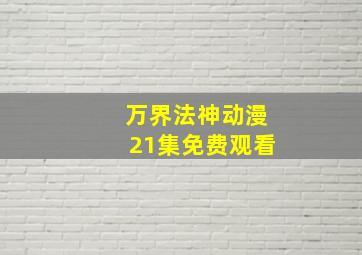 万界法神动漫
21集免费观看